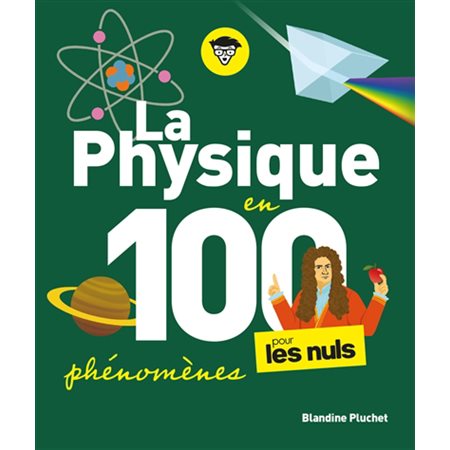 La Physique en 100 phénomènes

pour les nuls

Blandine Pluchet